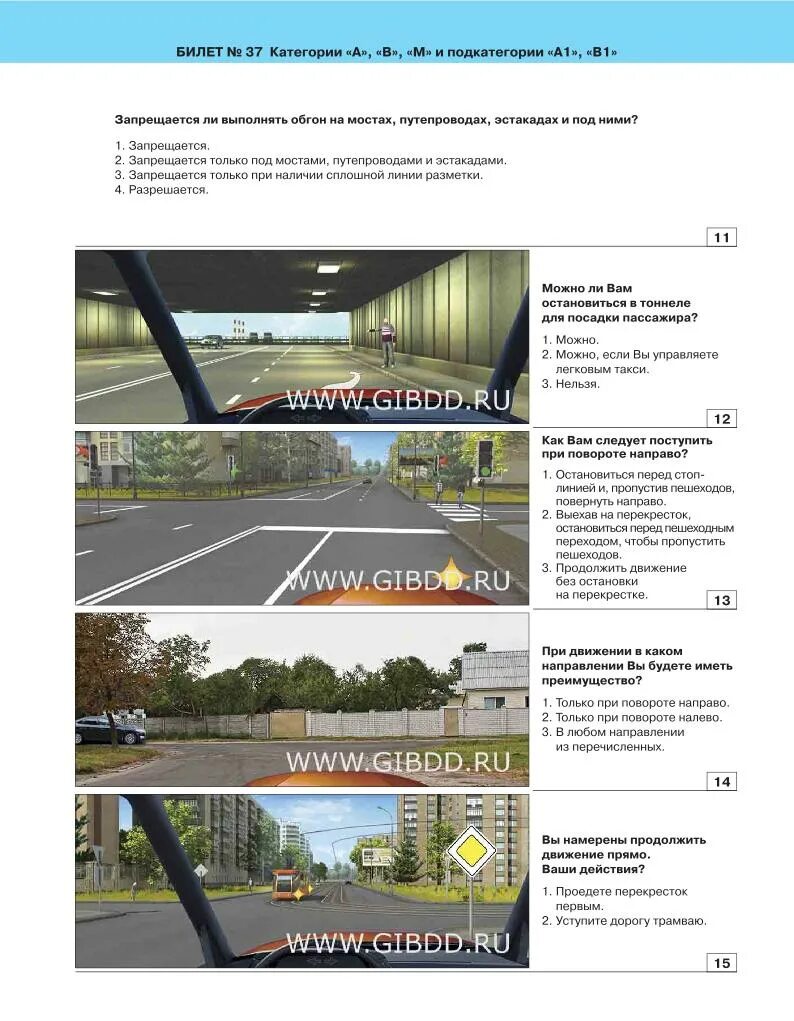 БИЛЕТ № 37 Категории «А», «В», «М» и подкатегории «А1», «В1»

Запрещается ли выполнять обгон на мостах, путепроводах, эстакадах и под ними?

1. Запрещается.
2. Запрещается только под мостами, путепроводами и эстакадами.
3. Запрещается только при наличии сплошной линии разметки.
4. Разрешается.

11

WWW.GIBDD.RU

Можно ли Вам остановиться в тоннеле для посадки пассажира?

1. Можно.
2. Можно, если Вы управляете легковым такси.
3. Нельзя.

12

WWW.GIBDD.RU

Как Вам следует поступить при повороте направо?

1. Остановиться перед стоп-линией и, пропустив пешеходов, повернуть направо.
2. Выехав на перекресток, остановиться перед пешеходным переходом, чтобы пропустить пешеходов.
3. Продолжить движение без остановки на перекрестке.

13

WWW.GIBDD.RU

При движении в каком направлении Вы будете иметь преимущество?

1. Только при повороте направо.
2. Только при повороте налево.
3. В любом направлении из перечисленных.

14

WWW.GIBDD.RU

Вы намерены продолжить движение прямо. Ваши действия?

1. Проедете перекресток первым.
2. Уступите дорогу трамваю.

15